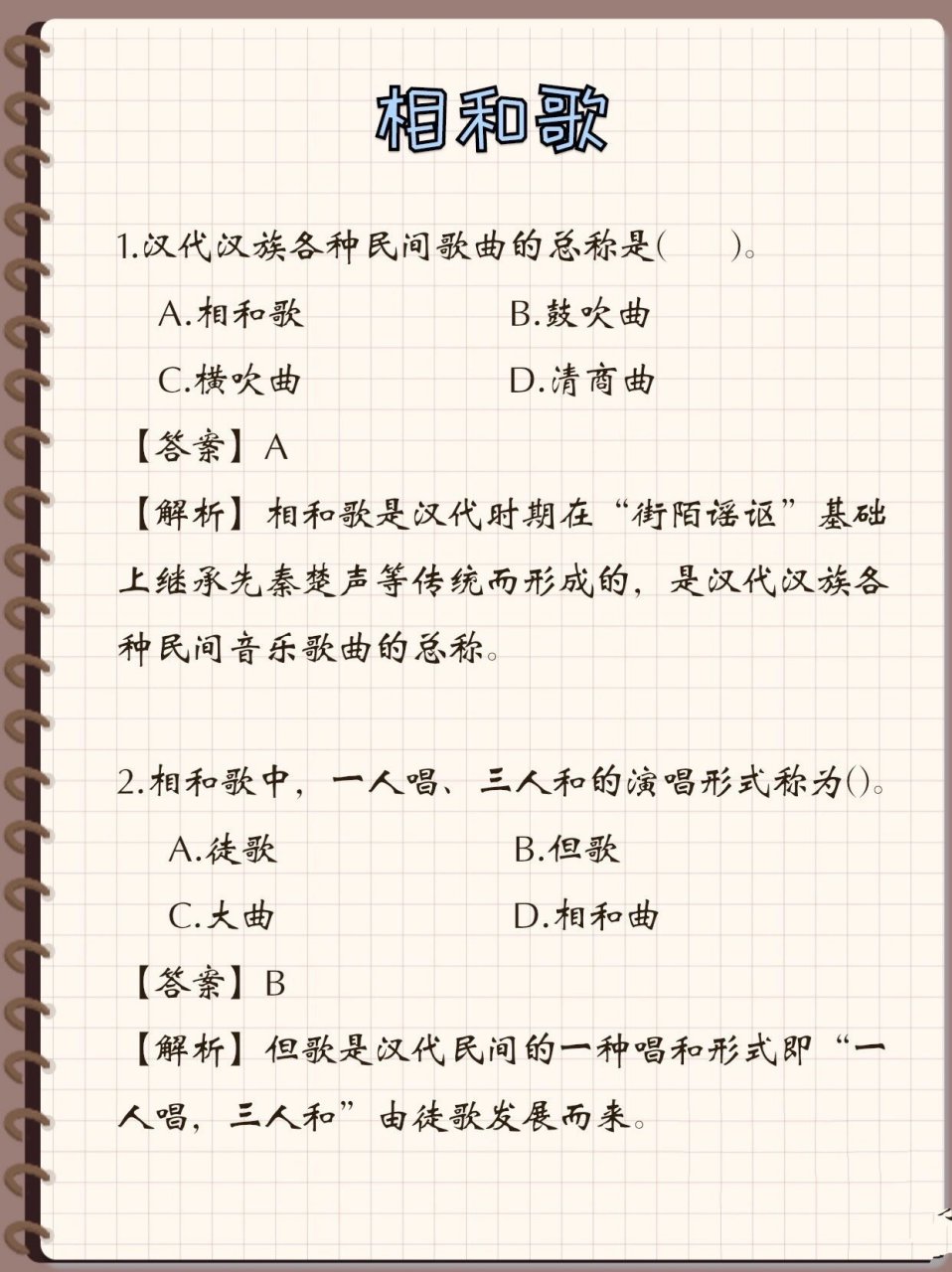 相和歌

1.汉代汉族各种民间歌曲的总称是(　　)。

A.相和歌　　B.鼓吹曲

C.横吹曲　　D.清商曲

【答案】A

【解析】相和歌是汉代时期在“街陌谣讴”基础上继承先秦楚声等传统而形成的，是汉代汉族各种民间音乐歌曲的总称。

2.相和歌中，一人唱、三人和的演唱形式称为()。

A.徒歌　　B.但歌

C.大曲　　D.相和曲

【答案】B

【解析】但歌是汉代民间的一种唱和形式即“一人唱，三人和”由徒歌发展而来。